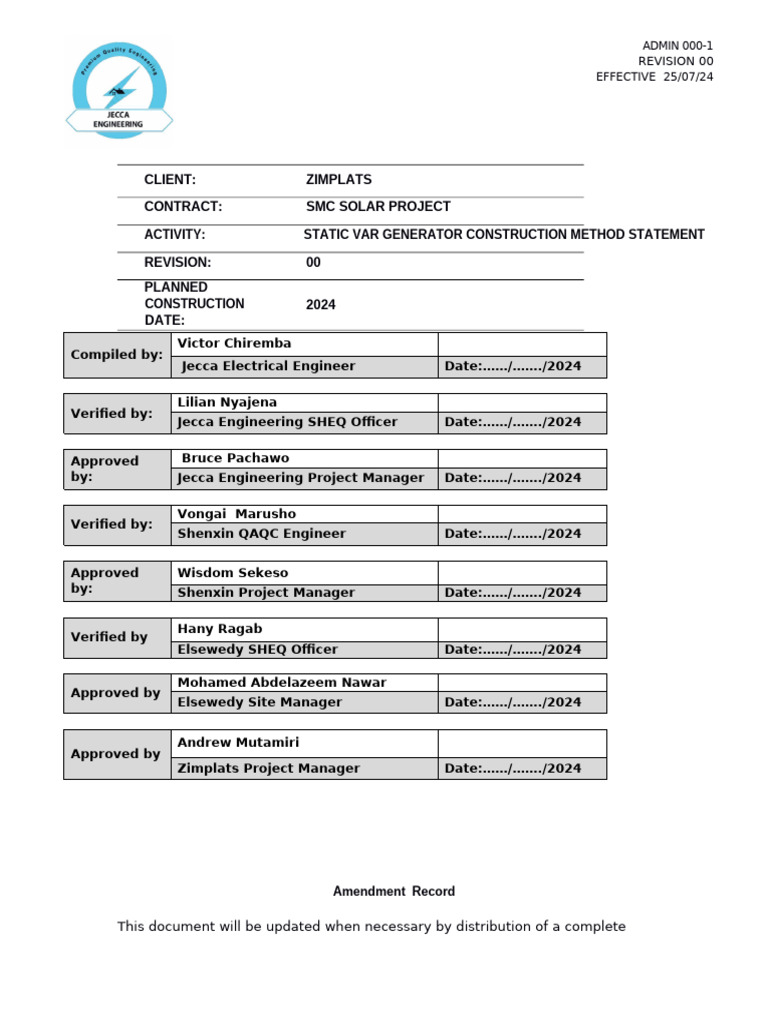 Premium Quality Engineering
JECCA ENGINEERING

ADMIN 000-1
REVISION 00
EFFECTIVE 25/07/24

| | |
|---|---|
| CLIENT: | ZIMPLATS |
| CONTRACT: | SMC SOLAR PROJECT |
| ACTIVITY: | STATIC VAR GENERATOR CONSTRUCTION METHOD STATEMENT |
| REVISION: | 00 |
| PLANNED CONSTRUCTION DATE: | 2024 |

| | | |
|---|---|---|
| Compiled by: | Victor Chiremba | |
| | Jecca Electrical Engineer | Date:....../......./2024 |

| | | |
|---|---|---|
| Verified by: | Lilian Nyajena | |
| | Jecca Engineering SHEQ Officer | Date:....../......./2024 |

| | | |
|---|---|---|
| Approved by: | Bruce Pachawo | |
| | Jecca Engineering Project Manager | Date:....../......./2024 |

| | | |
|---|---|---|
| Verified by: | Vongai Marusho | |
| | Shenxin QAQC Engineer | Date:....../......./2024 |

| | | |
|---|---|---|
| Approved by: | Wisdom Sekeso | |
| | Shenxin Project Manager | Date:....../......./2024 |

| | | |
|---|---|---|
| Verified by | Hany Ragab | |
| | Elsewedy SHEQ Officer | Date:....../......./2024 |

| | | |
|---|---|---|
| Approved by | Mohamed Abdelazeem Nawar | |
| | Elsewedy Site Manager | Date:....../......./2024 |

| | | |
|---|---|---|
| Approved by | Andrew Mutamiri | |
| | Zimplats Project Manager | Date:....../......./2024 |

Amendment Record

This document will be updated when necessary by distribution of a complete